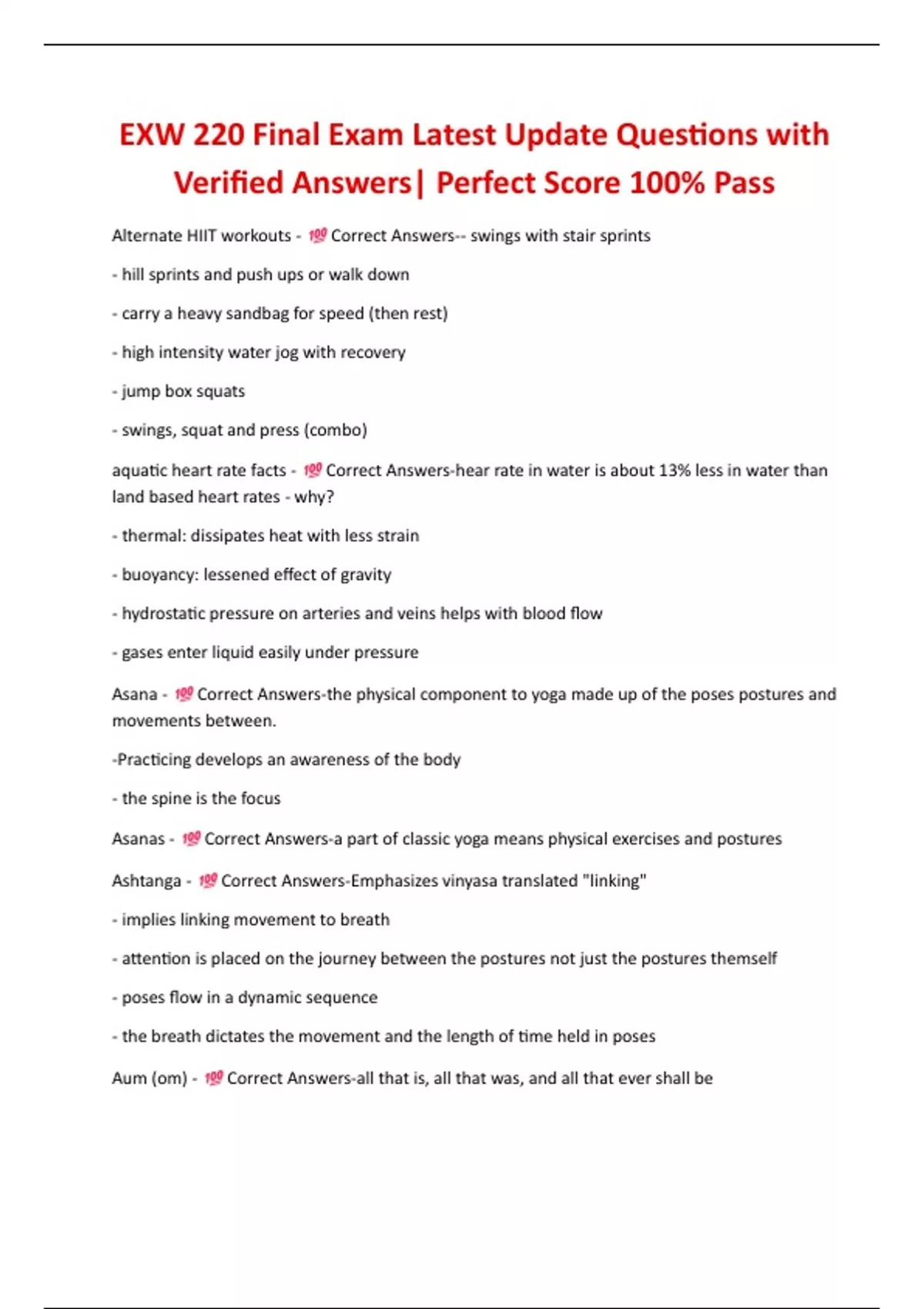 EXW 220 Final Exam Latest Update Questions with Verified Answers| Perfect Score 100% Pass

Alternate HIIT workouts - 💯 Correct Answers-- swings with stair sprints

- hill sprints and push ups or walk down

- carry a heavy sandbag for speed (then rest)

- high intensity water jog with recovery

- jump box squats

- swings, squat and press (combo)

aquatic heart rate facts - 💯 Correct Answers-hear rate in water is about 13% less in water than land based heart rates - why?

- thermal: dissipates heat with less strain

- buoyancy: lessened effect of gravity

- hydrostatic pressure on arteries and veins helps with blood flow

- gases enter liquid easily under pressure

Asana - 💯 Correct Answers-the physical component to yoga made up of the poses postures and movements between.

-Practicing develops an awareness of the body

- the spine is the focus

Asanas - 💯 Correct Answers-a part of classic yoga means physical exercises and postures

Ashtanga - 💯 Correct Answers-Emphasizes vinyasa translated "linking"

- implies linking movement to breath

- attention is placed on the journey between the postures not just the postures themself

- poses flow in a dynamic sequence

- the breath dictates the movement and the length of time held in poses

Aum (om) - 💯 Correct Answers-all that is, all that was, and all that ever shall be